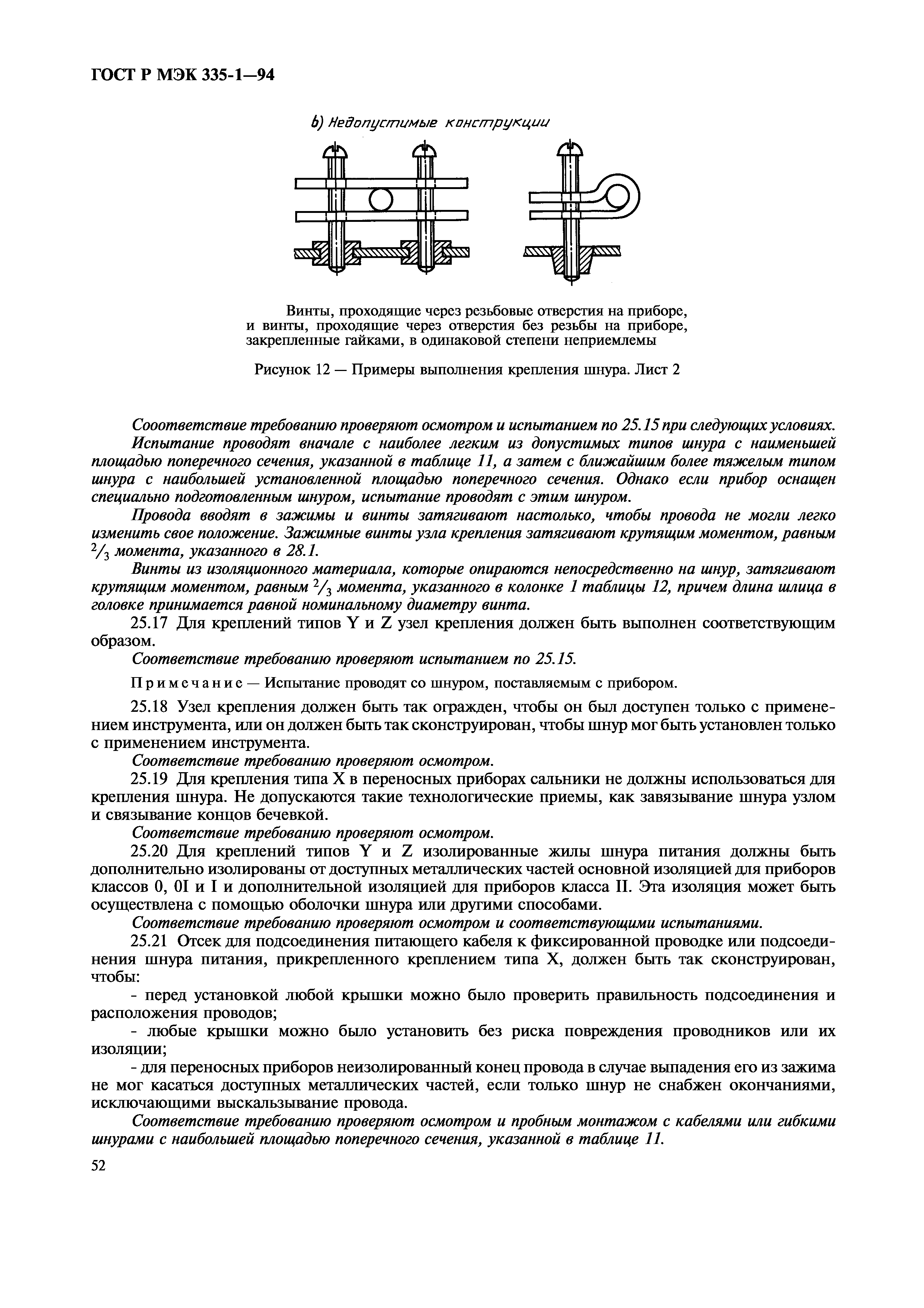 ГОСТ Р МЭК 335-1—94

b) Недопустимые конструкции

Винты, проходящие через резьбовые отверстия на приборе, и винты, проходящие через отверстия без резьбы на приборе, закрепленные гайками, в одинаковой степени неприемлемы

Рисунок 12 — Примеры выполнения крепления шнура. Лист 2

Сооответствие требованию проверяют осмотром и испытанием по 25.15 при следующих условиях.

Испытание проводят вначале с наиболее легким из допустимых типов шнура с наименьшей площадью поперечного сечения, указанной в таблице 11, а затем с ближайшим более тяжелым типом шнура с наибольшей установленной площадью поперечного сечения. Однако если прибор оснащен специально подготовленным шнуром, испытание проводят с этим шнуром.

Провода вводят в зажимы и винты затягивают настолько, чтобы провода не могли легко изменить свое положение. Зажимные винты узла крепления затягивают крутящим моментом, равным $^2/_3$ момента, указанного в 28.1.

Винты из изоляционного материала, которые опираются непосредственно на шнур, затягивают крутящим моментом, равным $^2/_3$ момента, указанного в колонке 1 таблицы 12, причем длина шлица в головке принимается равной номинальному диаметру винта.

25.17 Для креплений типов Y и Z узел крепления должен быть выполнен соответствующим образом.

Соответствие требованию проверяют испытанием по 25.15.

Примечание — Испытание проводят со шнуром, поставляемым с прибором.

25.18 Узел крепления должен быть так огражден, чтобы он был доступен только с применением инструмента, или он должен быть так сконструирован, чтобы шнур мог быть установлен только с применением инструмента.

Соответствие требованию проверяют осмотром.

25.19 Для крепления типа X в переносных приборах сальники не должны использоваться для крепления шнура. Не допускаются такие технологические приемы, как завязывание шнура узлом и связывание концов бечевкой.

Соответствие требованию проверяют осмотром.

25.20 Для креплений типов Y и Z изолированные жилы шнура питания должны быть дополнительно изолированы от доступных металлических частей основной изоляцией для приборов классов 0, 0I и I и дополнительной изоляцией для приборов класса II. Эта изоляция может быть осуществлена с помощью оболочки шнура или другими способами.

Соответствие требованию проверяют осмотром и соответствующими испытаниями.

25.21 Отсек для подсоединения питающего кабеля к фиксированной проводке или подсоединения шнура питания, прикрепленного креплением типа X, должен быть так сконструирован, чтобы:

- перед установкой любой крышки можно было проверить правильность подсоединения и расположения проводов;

- любые крышки можно было установить без риска повреждения проводников или их изоляции;

- для переносных приборов неизолированный конец провода в случае выпадения его из зажима не мог касаться доступных металлических частей, если только шнур не снабжен окончаниями, исключающими выскальзывание провода.

Соответствие требованию проверяют осмотром и пробным монтажом с кабелями или гибкими шнурами с наибольшей площадью поперечного сечения, указанной в таблице 11.

52